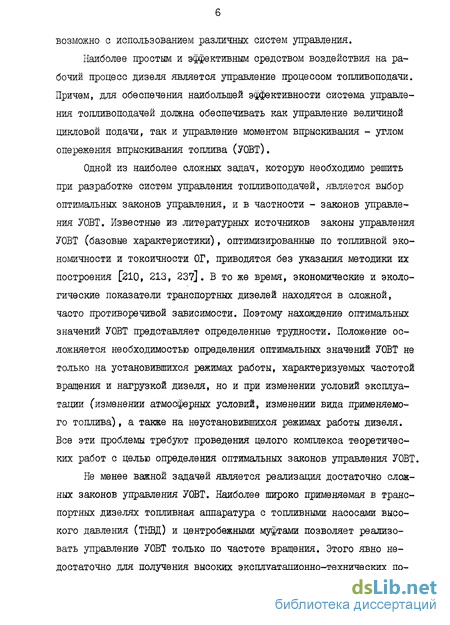 6

возможно с использованием различных систем управления.

Наиболее простым и эффективным средством воздействия на рабочий процесс дизеля является управление процессом топливоподачи. Причем, для обеспечения наибольшей эффективности система управления топливоподачей должна обеспечивать как управление величиной цикловой подачи, так и управление моментом впрыскивания - углом опережения впрыскивания топлива (УОВТ).

Одной из наиболее сложных задач, которую необходимо решить при разработке систем управления топливоподачей, является выбор оптимальных законов управления, и в частности - законов управления УОВТ. Известные из литературных источников законы управления УОВТ (базовые характеристики), оптимизированные по топливной экономичности и токсичности ОГ, приводятся без указания методики их построения [210, 213, 237]. В то же время, экономические и экологические показатели транспортных дизелей находятся в сложной, часто противоречивой зависимости. Поэтому нахождение оптимальных значений УОВТ представляет определенные трудности. Положение осложняется необходимостью определения оптимальных значений УОВТ не только на установившихся режимах работы, характеризуемых частотой вращения и нагрузкой дизеля, но и при изменении условий эксплуатации (изменении атмосферных условий, изменении вида применяемого топлива), а также на неустановившихся режимах работы дизеля. Все эти проблемы требуют проведения целого комплекса теоретических работ с целью определения оптимальных законов управления УОВТ.

Не менее важной задачей является реализация достаточно сложных законов управления УОВТ. Наиболее широко применяемая в транспортных дизелях топливная аппаратура с топливными насосами высокого давления (ТНВД) и центробежными муфтами позволяет реализовать управление УОВТ только по частоте вращения. Этого явно недостаточно для получения высоких эксплуатационно-технических по-

dsLib.net
библиотека диссертаций